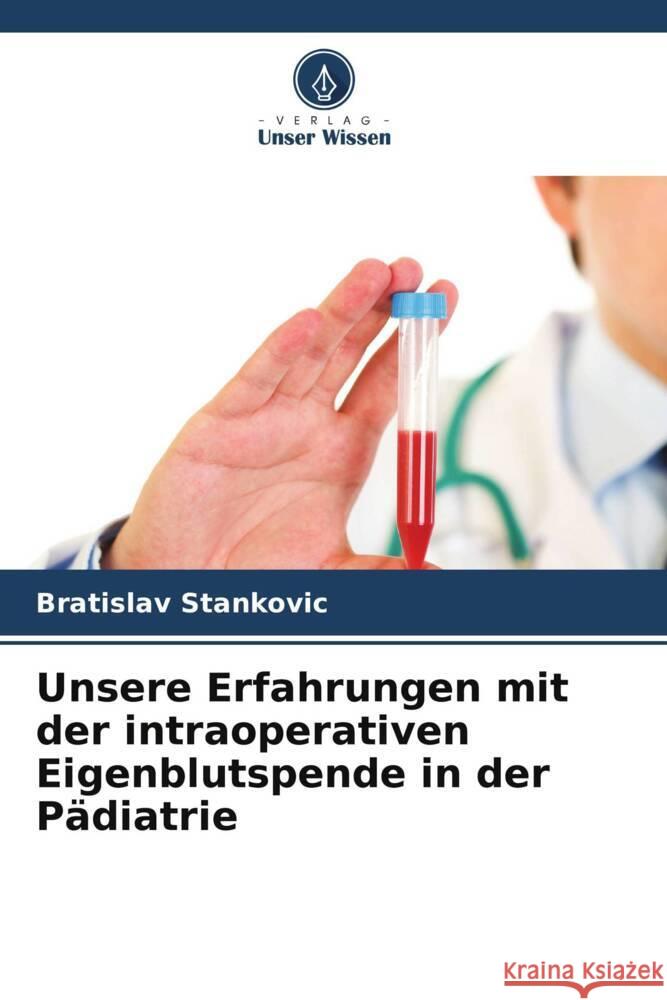 - VERLAG -
Unser Wissen

Bratislav Stankovic

Unsere Erfahrungen mit der intraoperativen Eigenblutspende in der Pädiatrie